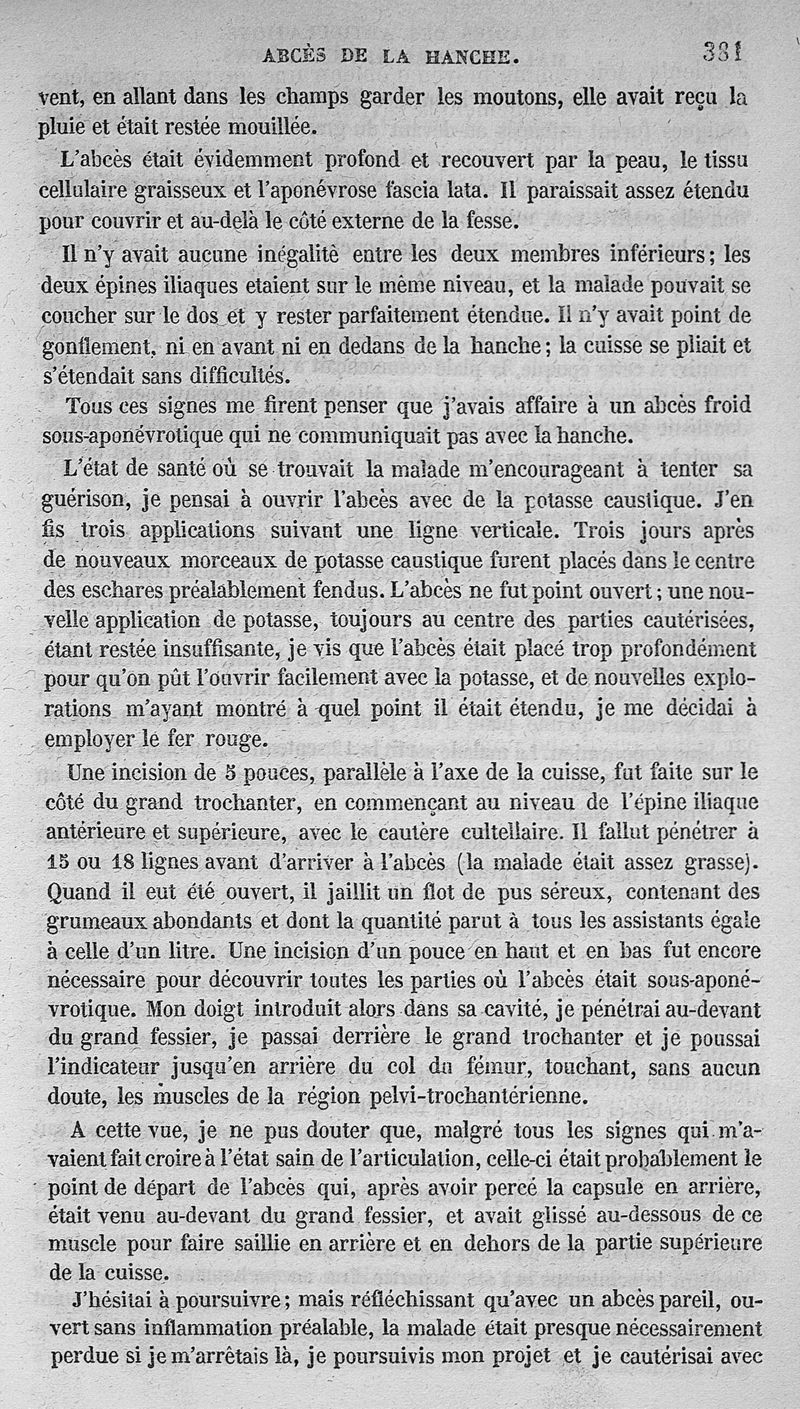 ABCÈS DE LA HANCHE. 381

vent, en allant dans les champs garder les moutons, elle avait reçu la pluie et était restée mouillée.

L'abcès était évidemment profond et recouvert par la peau, le tissu cellulaire graisseux et l'aponévrose fascia lata. Il paraissait assez étendu pour couvrir et au-delà le côté externe de la fesse.

Il n'y avait aucune inégalité entre les deux membres inférieurs; les deux épines iliaques etaient sur le même niveau, et la malade pouvait se coucher sur le dos et y rester parfaitement étendue. Il n'y avait point de gonflement, ni en avant ni en dedans de la hanche; la cuisse se pliait et s'étendait sans difficultés.

Tous ces signes me firent penser que j'avais affaire à un abcès froid sous-aponévrotique qui ne communiquait pas avec la hanche.

L'état de santé où se trouvait la malade m'encourageant à tenter sa guérison, je pensai à ouvrir l'abcès avec de la potasse caustique. J'en fis trois applications suivant une ligne verticale. Trois jours après de nouveaux morceaux de potasse caustique furent placés dans le centre des eschares préalablement fendus. L'abcès ne fut point ouvert; une nouvelle application de potasse, toujours au centre des parties cautérisées, étant restée insuffisante, je vis que l'abcès était placé trop profondément pour qu'on pût l'ouvrir facilement avec la potasse, et de nouvelles explorations m'ayant montré à quel point il était étendu, je me décidai à employer le fer rouge.

Une incision de 5 pouces, parallèle à l'axe de la cuisse, fut faite sur le côté du grand trochanter, en commençant au niveau de l'épine iliaque antérieure et supérieure, avec le cautère cultellaire. Il fallut pénétrer à 15 ou 18 lignes avant d'arriver à l'abcès (la malade était assez grasse). Quand il eut été ouvert, il jaillit un flot de pus séreux, contenant des grumeaux abondants et dont la quantité parut à tous les assistants égale à celle d'un litre. Une incision d'un pouce en haut et en bas fut encore nécessaire pour découvrir toutes les parties où l'abcès était sous-aponévrotique. Mon doigt introduit alors dans sa cavité, je pénétrai au-devant du grand fessier, je passai derrière le grand trochanter et je poussai l'indicateur jusqu'en arrière du col du fémur, touchant, sans aucun doute, les muscles de la région pelvi-trochantérienne.

A cette vue, je ne pus douter que, malgré tous les signes qui m'avaient fait croire à l'état sain de l'articulation, celle-ci était probablement le point de départ de l'abcès qui, après avoir percé la capsule en arrière, était venu au-devant du grand fessier, et avait glissé au-dessous de ce muscle pour faire saillie en arrière et en dehors de la partie supérieure de la cuisse.

J'hésitai à poursuivre; mais réfléchissant qu'avec un abcès pareil, ouvert sans inflammation préalable, la malade était presque nécessairement perdue si je m'arrêtais là, je poursuivis mon projet et je cautérisai avec